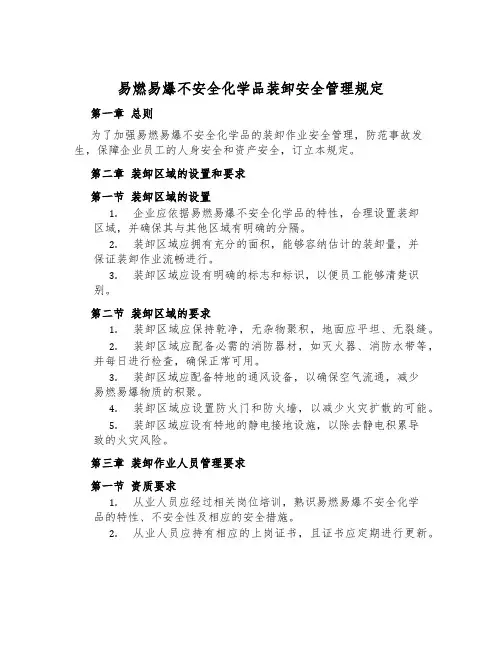 易燃易爆不安全化学品装卸安全管理规定

第一章 总则

为了加强易燃易爆不安全化学品的装卸作业安全管理，防范事故发生，保障企业员工的人身安全和资产安全，订立本规定。

第二章 装卸区域的设置和要求

第一节 装卸区域的设置

1. 企业应依据易燃易爆不安全化学品的特性，合理设置装卸区域，并确保其与其他区域有明确的分隔。

2. 装卸区域应拥有充分的面积，能够容纳估计的装卸量，并保证装卸作业流畅进行。

3. 装卸区域应设有明确的标志和标识，以便员工能够清楚识别。

第二节 装卸区域的要求

1. 装卸区域应保持乾净，无杂物聚积，地面应平坦、无裂缝。

2. 装卸区域应配备必需的消防器材，如灭火器、消防水带等，并每日进行检查，确保正常可用。

3. 装卸区域应配备特地的通风设备，以确保空气流通，减少易燃易爆物质的积聚。

4. 装卸区域应设置防火门和防火墙，以减少火灾扩散的可能。

5. 装卸区域应设有特地的静电接地设施，以除去静电积累导致的火灾风险。

第三章 装卸作业人员管理要求

第一节 资质要求

1. 从业人员应经过相关岗位培训，熟识易燃易爆不安全化学品的特性、不安全性及相应的安全措施。

2. 从业人员应持有相应的上岗证书，且证书应定期进行更新。